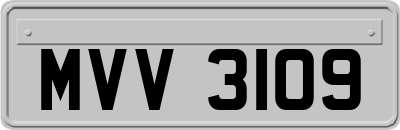 MVV 3109